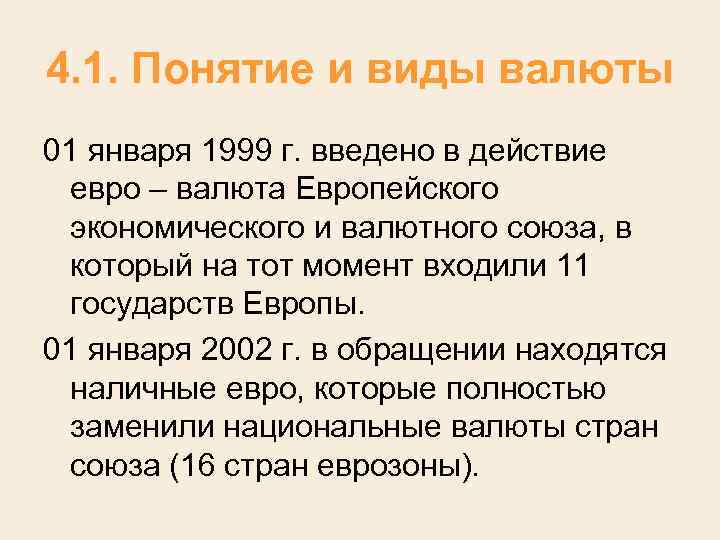 4.1. Понятие и виды валюты

01 января 1999 г. введено в действие евро – валюта Европейского экономического и валютного союза, в который на тот момент входили 11 государств Европы.

01 января 2002 г. в обращении находятся наличные евро, которые полностью заменили национальные валюты стран союза (16 стран еврозоны).